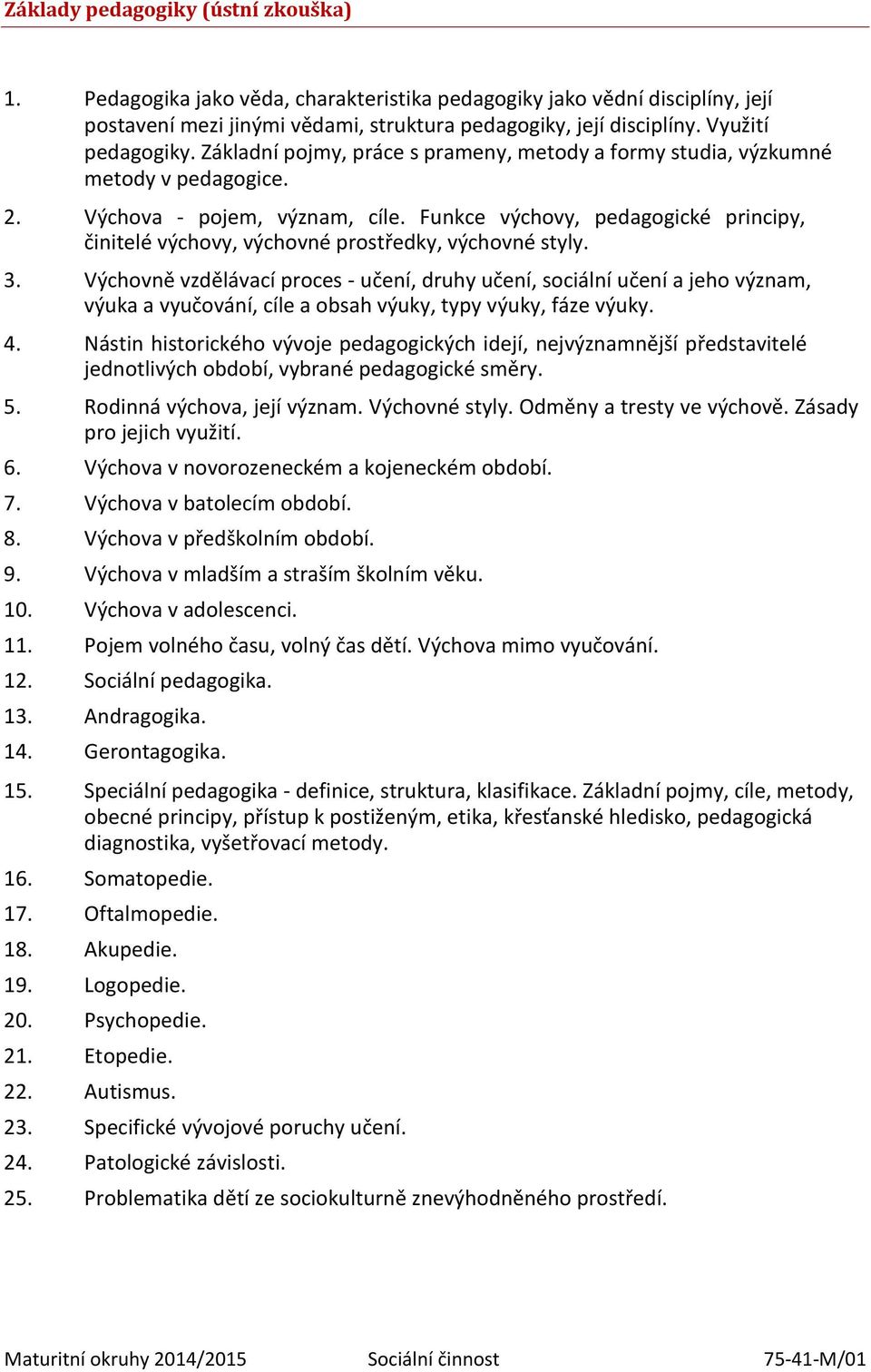 Základy pedagogiky (ústní zkouška)

1. Pedagogika jako věda, charakteristika pedagogiky jako vědní disciplíny, její postavení mezi jinými vědami, struktura pedagogiky, její disciplíny. Využití pedagogiky. Základní pojmy, práce s prameny, metody a formy studia, výzkumné metody v pedagogice.

2. Výchova - pojem, význam, cíle. Funkce výchovy, pedagogické principy, činitelé výchovy, výchovné prostředky, výchovné styly.

3. Výchovně vzdělávací proces - učení, druhy učení, sociální učení a jeho význam, výuka a vyučování, cíle a obsah výuky, typy výuky, fáze výuky.

4. Nástin historického vývoje pedagogických idejí, nejvýznamnější představitelé jednotlivých období, vybrané pedagogické směry.

5. Rodinná výchova, její význam. Výchovné styly. Odměny a tresty ve výchově. Zásady pro jejich využití.

6. Výchova v novorozeneckém a kojeneckém období.

7. Výchova v batolecím období.

8. Výchova v předškolním období.

9. Výchova v mladším a straším školním věku.

10. Výchova v adolescenci.

11. Pojem volného času, volný čas dětí. Výchova mimo vyučování.

12. Sociální pedagogika.

13. Andragogika.

14. Gerontagogika.

15. Speciální pedagogika - definice, struktura, klasifikace. Základní pojmy, cíle, metody, obecné principy, přístup k postiženým, etika, křesťanské hledisko, pedagogická diagnostika, vyšetřovací metody.

16. Somatopedie.

17. Oftalmopedie.

18. Akupedie.

19. Logopedie.

20. Psychopedie.

21. Etopedie.

22. Autismus.

23. Specifické vývojové poruchy učení.

24. Patologické závislosti.

25. Problematika dětí ze sociokulturně znevýhodněného prostředí.

Maturitní okruhy 2014/2015 Sociální činnost 75-41-M/01